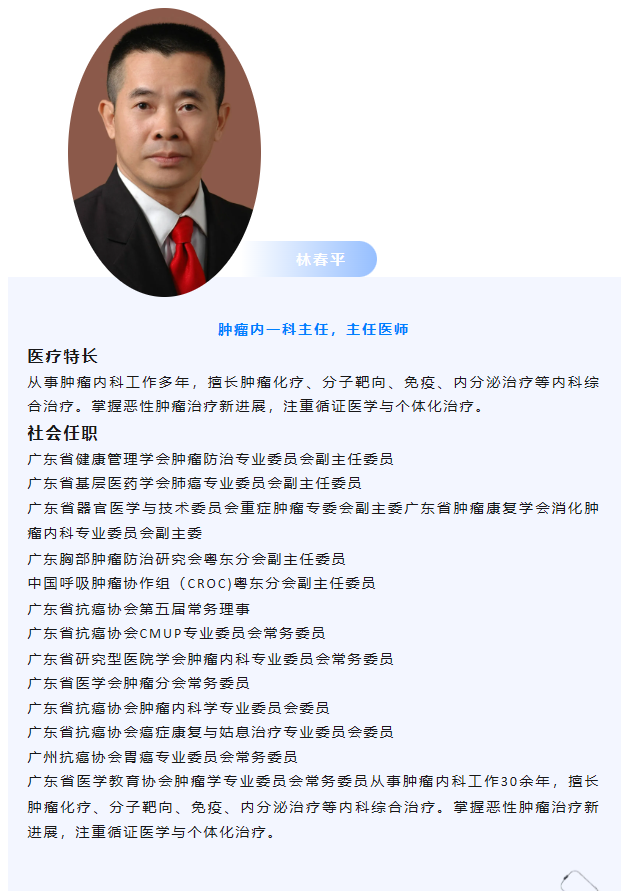 林春平

肿瘤内一科主任，主任医师

医疗特长

从事肿瘤内科工作多年，擅长肿瘤化疗、分子靶向、免疫、内分泌治疗等内科综合治疗。掌握恶性肿瘤治疗新进展，注重循证医学与个体化治疗。

社会任职

广东省健康管理学会肿瘤防治专业委员会副主任委员
广东省基层医药学会肺癌专业委员会副主任委员
广东省器官医学与技术委员会重症肿瘤专委会副主委广东省肿瘤康复学会消化肿瘤内科专业委员会副主委
广东胸部肿瘤防治研究会粤东分会副主任委员
中国呼吸肿瘤协作组（CROC)粤东分会副主任委员
广东省抗癌协会第五届常务理事
广东省抗癌协会CMUP专业委员会常务委员
广东省研究型医院学会肿瘤内科专业委员会常务委员
广东省医学会肿瘤分会常务委员
广东省抗癌协会肿瘤内科学专业委员会委员
广东省抗癌协会癌症康复与姑息治疗专业委员会委员
广州抗癌协会胃癌专业委员会常务委员
广东省医学教育协会肿瘤学专业委员会常务委员从事肿瘤内科工作30余年，擅长肿瘤化疗、分子靶向、免疫、内分泌治疗等内科综合治疗。掌握恶性肿瘤治疗新进展，注重循证医学与个体化治疗。